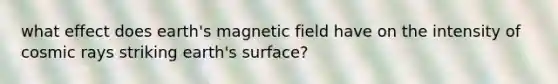 what effect does earth's magnetic field have on the intensity of cosmic rays striking earth's surface?